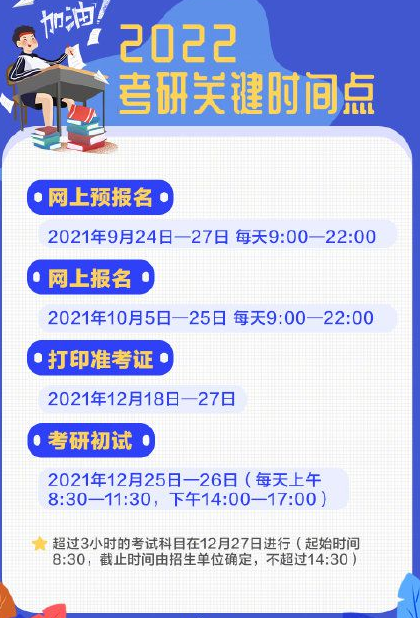 加油!

2022
考研关键时间点

网上预报名

2021年9月24日—27日 每天9:00—22:00

网上报名

2021年10月5日—25日 每天9:00—22:00

打印准考证

2021年12月18日—27日

考研初试

2021年12月25日—26日（每天上午8:30—11:30，下午14:00—17:00）

超过3小时的考试科目在12月27日进行（起始时间8:30，截止时间由招生单位确定，不超过14:30）